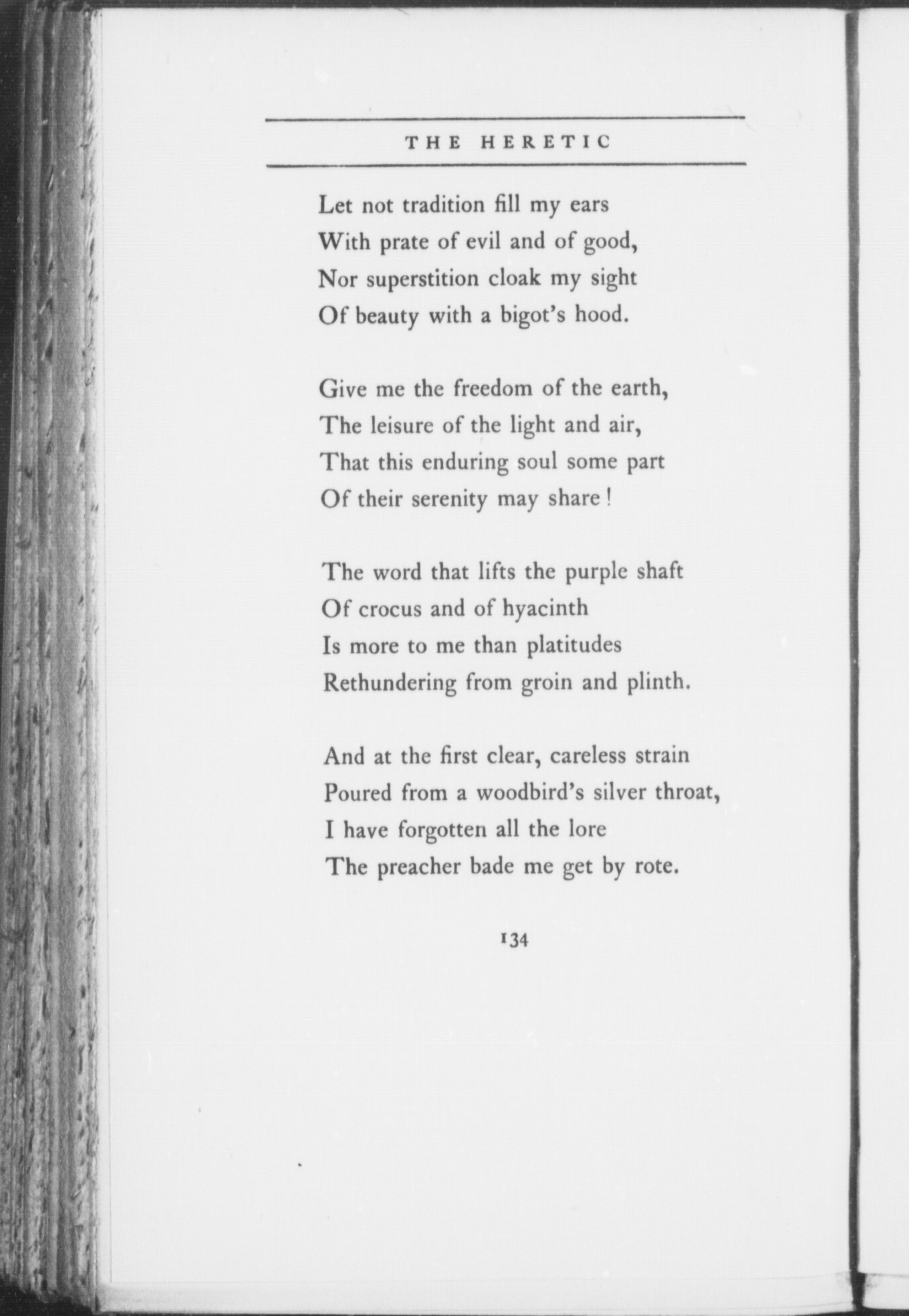 THE HERETIC

Let not tradition fill my ears
With prate of evil and of good,
Nor superstition cloak my sight
Of beauty with a bigot's hood.

Give me the freedom of the earth,
The leisure of the light and air,
That this enduring soul some part
Of their serenity may share!

The word that lifts the purple shaft
Of crocus and of hyacinth
Is more to me than platitudes
Rethundering from groin and plinth.

And at the first clear, careless strain
Poured from a woodbird's silver throat,
I have forgotten all the lore
The preacher bade me get by rote.

134